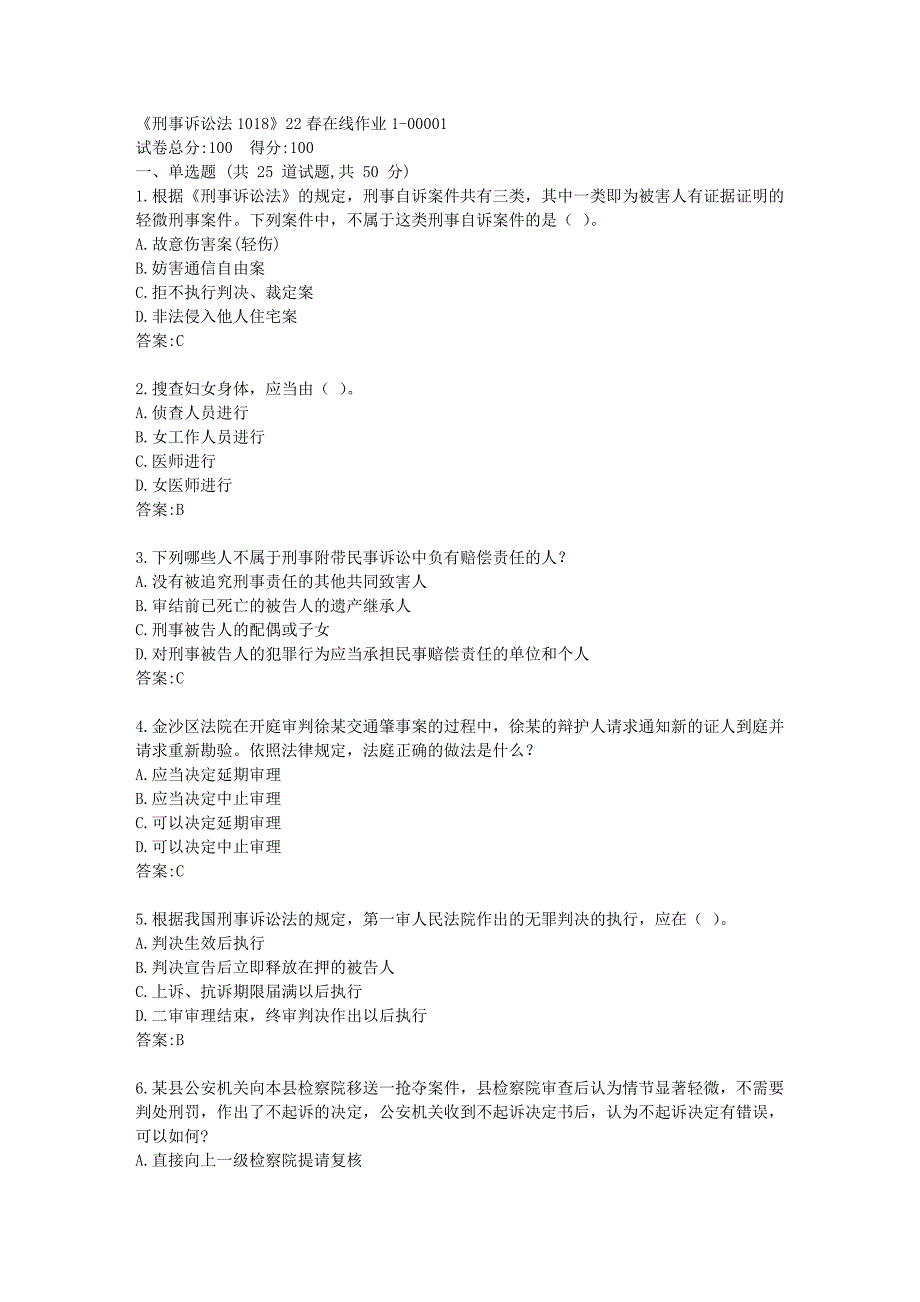 《刑事诉讼法 1018》22 春在线作业 1-00001
试卷总分:100　得分:100
一、单选题 (共 25 道试题,共 50 分)
1.根据《刑事诉讼法》的规定，刑事自诉案件共有三类，其中一类即为被害人有证据证明的轻微刑事案件。下列案件中，不属于这类刑事自诉案件的是（ ）。
A.故意伤害案(轻伤)
B.妨害通信自由案
C.拒不执行判决、裁定案
D.非法侵入他人住宅案
答案:C

2.搜查妇女身体，应当由（ ）。
A.侦查人员进行
B.女工作人员进行
C.医师进行
D.女医师进行
答案:B

3.下列哪些人不属于刑事附带民事诉讼中负有赔偿责任的人？
A.没有被追究刑事责任的其他共同致害人
B.审结前已死亡的被告人的遗产继承人
C.刑事被告人的配偶或子女
D.对刑事被告人的犯罪行为应当承担民事赔偿责任的单位和个人
答案:C

4.金沙区法院在开庭审判徐某交通肇事案的过程中，徐某的辩护人请求通知新的证人到庭并请求重新勘验。依照法律规定，法庭正确的做法是什么？
A.应当决定延期审理
B.应当决定中止审理
C.可以决定延期审理
D.可以决定中止审理
答案:C

5.根据我国刑事诉讼法的规定，第一审人民法院作出的无罪判决的执行，应在（ ）。
A.判决生效后执行
B.判决宣告后立即释放在押的被告人
C.上诉、抗诉期限届满以后执行
D.二审审理结束，终审判决作出以后执行
答案:B

6.某县公安机关向本县检察院移送一抢夺案件，县检察院审查后认为情节显著轻微，不需要判处刑罚，作出了不起诉的决定，公安机关收到不起诉决定书后，认为不起诉决定有错误，可以如何？
A.直接向上一级检察院提请复核